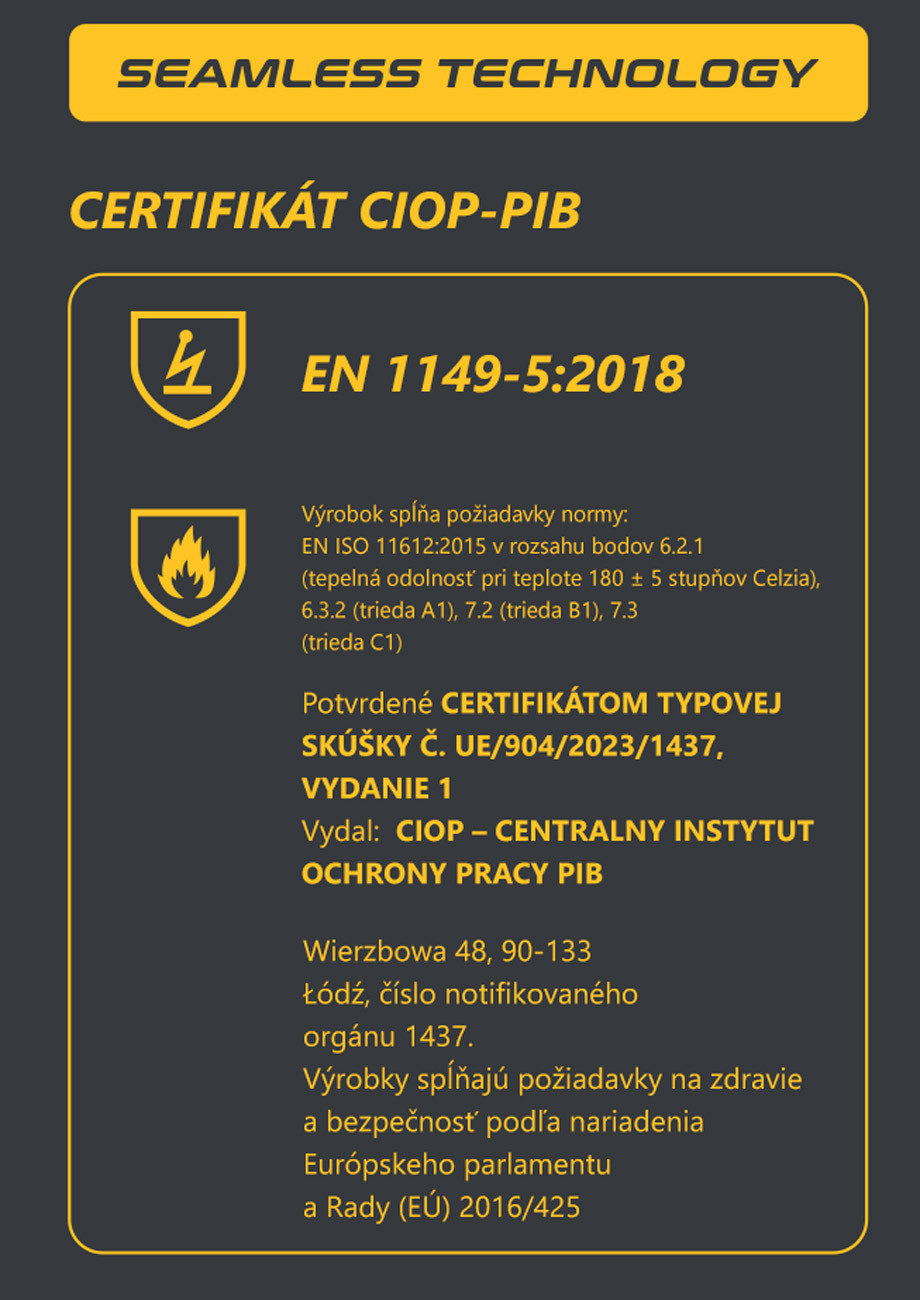 SEAMLESS TECHNOLOGY

CERTIFIKÁT CIOP-PIB

EN 1149-5:2018

Výrobok spĺňa požiadavky normy: EN ISO 11612:2015 v rozsahu bodov 6.2.1 (tepelná odolnosť pri teplote 180 ± 5 stupňov Celzia), 6.3.2 (trieda A1), 7.2 (trieda B1), 7.3 (trieda C1)

Potvrdené CERTIFIKÁTOM TYPOVEJ SKÚŠKY Č. UE/904/2023/1437, VYDANIE 1
Vydal: CIOP – CENTRALNY INSTYTUT OCHRONY PRACY PIB

Wierzbowa 48, 90-133 Łódź, číslo notifikovaného orgánu 1437.
Výrobky spĺňajú požiadavky na zdravie a bezpečnosť podľa nariadenia Európskeho parlamentu a Rady (EÚ) 2016/425